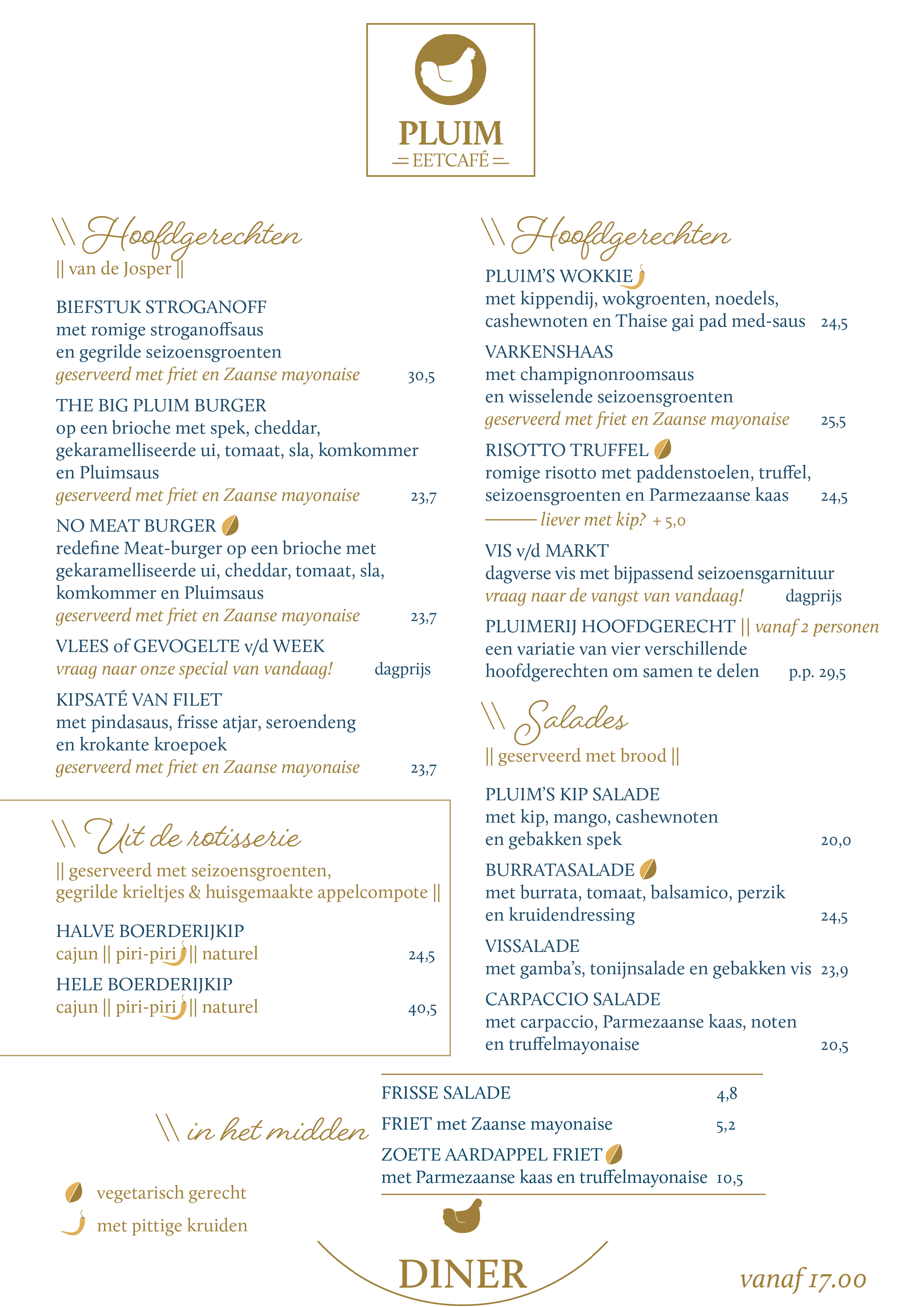 PLUIM
EETCAFÉ

\\ Hoofdgerechten
|| van de Josper ||

BIEFSTUK STROGANOFF
met romige stroganoffsaus en gegrilde seizoensgroenten
geserveerd met friet en Zaanse mayonaise 30,5

THE BIG PLUIM BURGER
op een brioche met spek, cheddar, gekaramelliseerde ui, tomaat, sla, komkommer en Pluimsaus
geserveerd met friet en Zaanse mayonaise 23,7

NO MEAT BURGER
redefine Meat-burger op een brioche met gekaramelliseerde ui, cheddar, tomaat, sla, komkommer en Pluimsaus
geserveerd met friet en Zaanse mayonaise 23,7

VLEES of GEVOGELTE v/d WEEK
vraag naar onze special van vandaag! dagprijs

KIPSATÉ VAN FILET
met pindasaus, frisse atjar, seroendeng en krokante kroepoek
geserveerd met friet en Zaanse mayonaise 23,7

\\ Uit de rotisserie
|| geserveerd met seizoensgroenten, gegrilde krieltjes & huisgemaakte appelcompote ||

HALVE BOERDERIJKIP
cajun || piri-piri || naturel 24,5

HELE BOERDERIJKIP
cajun || piri-piri || naturel 40,5

\\ Hoofdgerechten

PLUIM'S WOKKIE
met kippendij, wokgroenten, noedels, cashewnoten en Thaise gai pad med-saus 24,5

VARKENSHAAS
met champignonroomsaus en wisselende seizoensgroenten
geserveerd met friet en Zaanse mayonaise 25,5

RISOTTO TRUFFEL
romige risotto met paddenstoelen, truffel, seizoensgroenten en Parmezaanse kaas 24,5
liever met kip? + 5,0

VIS v/d MARKT
dagverse vis met bijpassend seizoensgarnituur
vraag naar de vangst van vandaag! dagprijs

PLUIMERIJ HOOFDGERECHT || vanaf 2 personen
een variatie van vier verschillende hoofdgerechten om samen te delen p.p. 29,5

\\ Salades
|| geserveerd met brood ||

PLUIM'S KIP SALADE
met kip, mango, cashewnoten en gebakken spek 20,0

BURRATASALADE
met burrata, tomaat, balsamico, perzik en kruidendressing 24,5

VISSALADE
met gamba's, tonijnsalade en gebakken vis 23,9

CARPACCIO SALADE
met carpaccio, Parmezaanse kaas, noten en truffelmayonaise 20,5

\\ in het midden

FRISSE SALADE 4,8
FRIET met Zaanse mayonaise 5,2
ZOETE AARDAPPEL FRIET
met Parmezaanse kaas en truffelmayonaise 10,5

vegetarisch gerecht
met pittige kruiden

DINER
vanaf 17.00